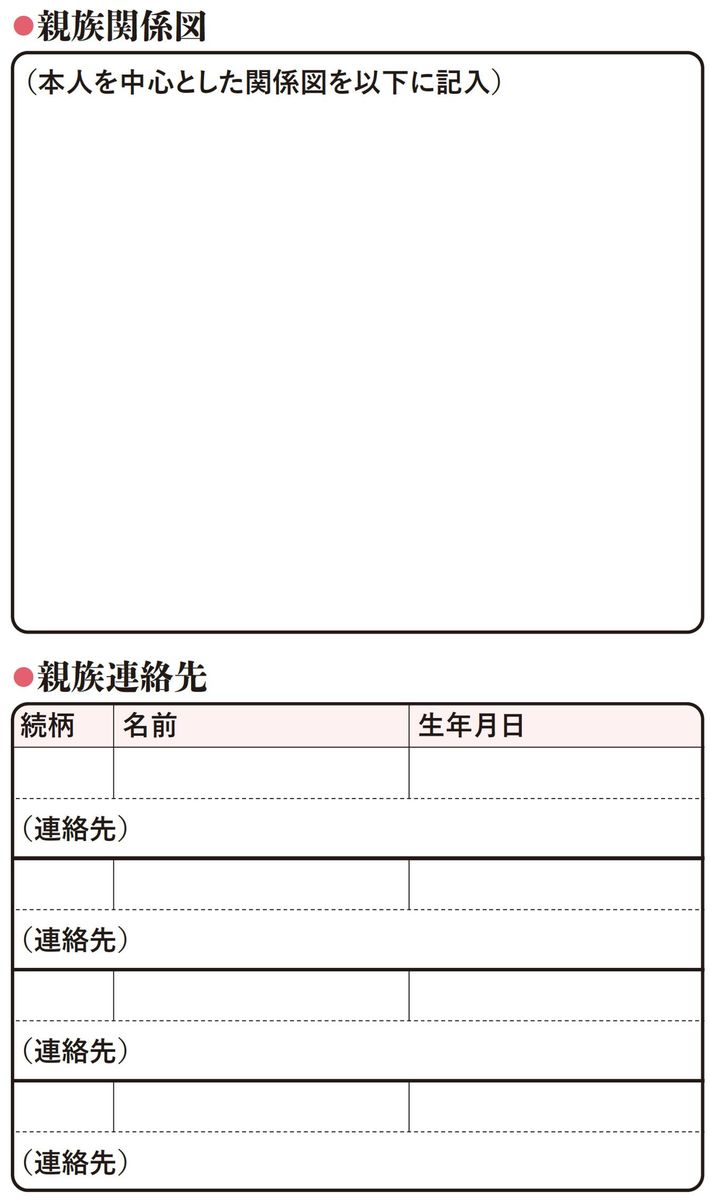 ●親族関係図

（本人を中心とした関係図を以下に記入）

●親族連絡先

| 続柄 | 名前 | 生年月日 |
|---|---|---|
| | | |
| （連絡先） | | |
| | | |
| （連絡先） | | |
| | | |
| （連絡先） | | |
| | | |
| （連絡先） | | |